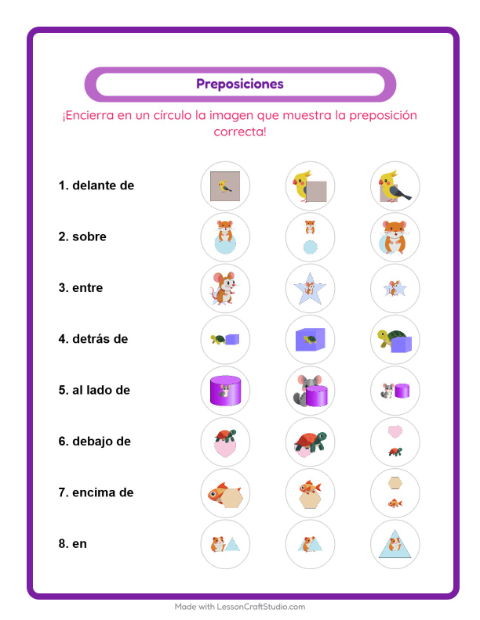 Preposiciones

¡Encierra en un círculo la imagen que muestra la preposición correcta!

1. delante de

2. sobre

3. entre

4. detrás de

5. al lado de

6. debajo de

7. encima de

8. en

Made with LessonCraftStudio.com